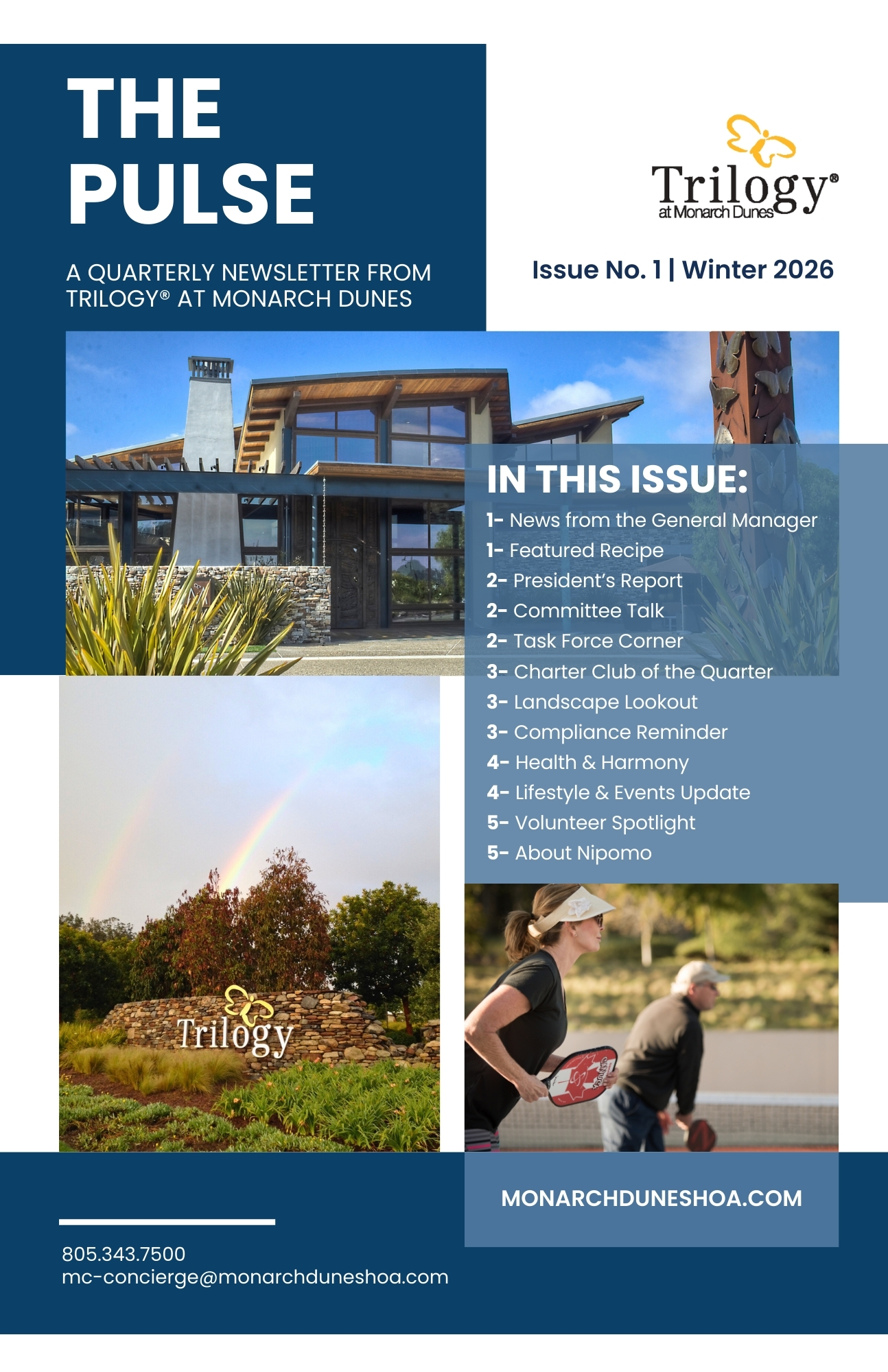 THE PULSE

A QUARTERLY NEWSLETTER FROM TRILOGY® AT MONARCH DUNES

Trilogy®
at Monarch Dunes

Issue No. 1 | Winter 2026

IN THIS ISSUE:

1- News from the General Manager
1- Featured Recipe
2- President's Report
2- Committee Talk
2- Task Force Corner
3- Charter Club of the Quarter
3- Landscape Lookout
3- Compliance Reminder
4- Health & Harmony
4- Lifestyle & Events Update
5- Volunteer Spotlight
5- About Nipomo

Trilogy

MONARCHDUNESHOA.COM

805.343.7500
mc-concierge@monarchduneshoa.com